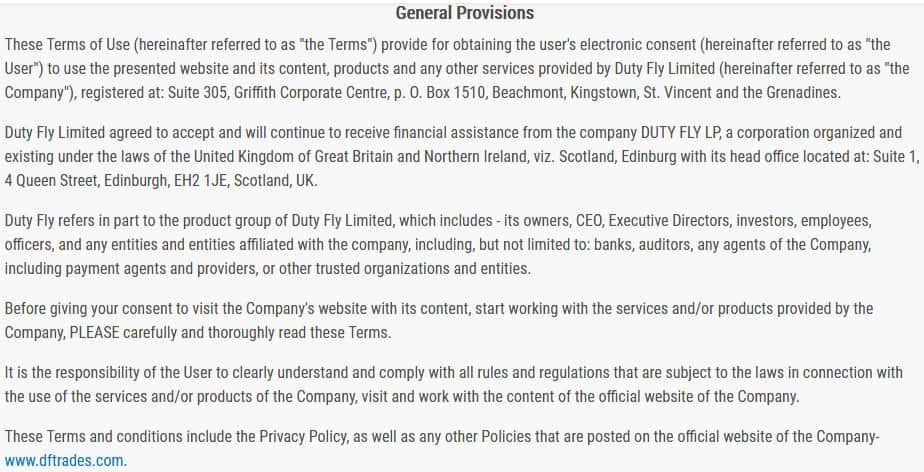 General Provisions

These Terms of Use (hereinafter referred to as "the Terms") provide for obtaining the user's electronic consent (hereinafter referred to as "the User") to use the presented website and its content, products and any other services provided by Duty Fly Limited (hereinafter referred to as "the Company"), registered at: Suite 305, Griffith Corporate Centre, p. O. Box 1510, Beachmont, Kingstown, St. Vincent and the Grenadines.

Duty Fly Limited agreed to accept and will continue to receive financial assistance from the company DUTY FLY LP, a corporation organized and existing under the laws of the United Kingdom of Great Britain and Northern Ireland, viz. Scotland, Edinburg with its head office located at: Suite 1, 4 Queen Street, Edinburgh, EH2 1JE, Scotland, UK.

Duty Fly refers in part to the product group of Duty Fly Limited, which includes - its owners, CEO, Executive Directors, investors, employees, officers, and any entities and entities affiliated with the company, including, but not limited to: banks, auditors, any agents of the Company, including payment agents and providers, or other trusted organizations and entities.

Before giving your consent to visit the Company's website with its content, start working with the services and/or products provided by the Company, PLEASE carefully and thoroughly read these Terms.

It is the responsibility of the User to clearly understand and comply with all rules and regulations that are subject to the laws in connection with the use of the services and/or products of the Company, visit and work with the content of the official website of the Company.

These Terms and conditions include the Privacy Policy, as well as any other Policies that are posted on the official website of the Company- www.dftrades.com.